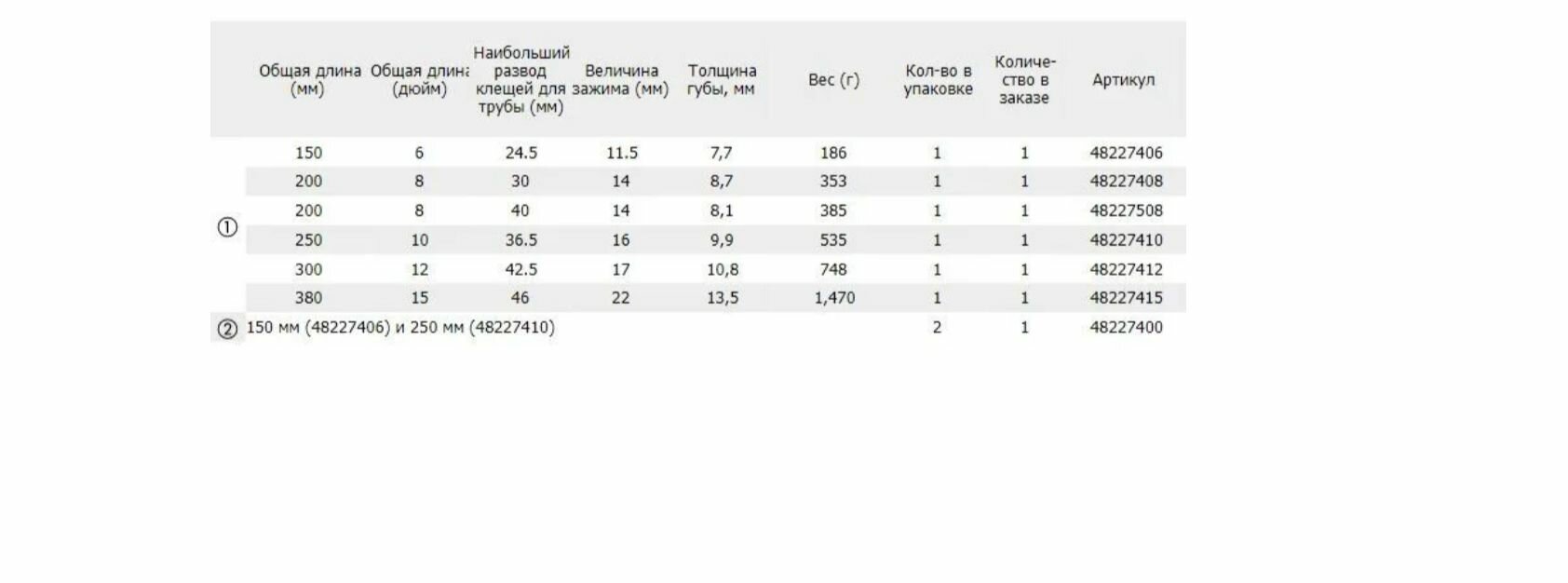 |  | Общая длина (мм) | Общая длина (дюйм) | Наибольший развод клещей для трубы (мм) | Величина зажима (мм) | Толщина губы, мм | Вес (г) | Кол-во в упаковке | Количество в заказе | Артикул |
|---|---|---|---|---|---|---|---|---|---|
| ① | 150 | 6 | 24.5 | 11.5 | 7,7 | 186 | 1 | 1 | 48227406 |
|  | 200 | 8 | 30 | 14 | 8,7 | 353 | 1 | 1 | 48227408 |
|  | 200 | 8 | 40 | 14 | 8,1 | 385 | 1 | 1 | 48227508 |
|  | 250 | 10 | 36.5 | 16 | 9,9 | 535 | 1 | 1 | 48227410 |
|  | 300 | 12 | 42.5 | 17 | 10,8 | 748 | 1 | 1 | 48227412 |
|  | 380 | 15 | 46 | 22 | 13,5 | 1,470 | 1 | 1 | 48227415 |
| ② | 150 мм (48227406) и 250 мм (48227410) |  |  |  |  |  | 2 | 1 | 48227400 |